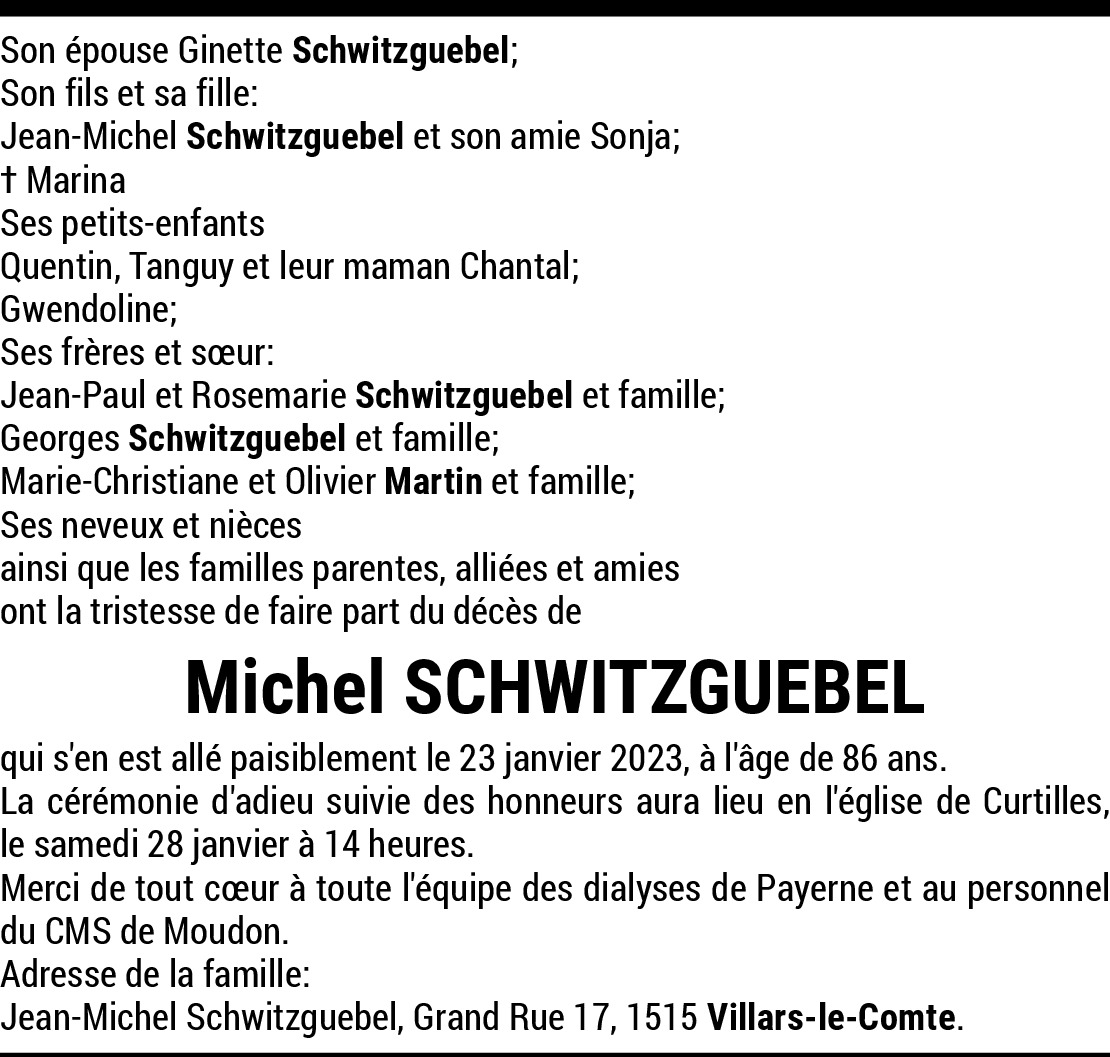 Son épouse Ginette Schwitzguebel;
Son fils et sa fille:
Jean-Michel Schwitzguebel et son amie Sonja;
† Marina
Ses petits-enfants
Quentin, Tanguy et leur maman Chantal;
Gwendoline;
Ses frères et sœur:
Jean-Paul et Rosemarie Schwitzguebel et famille;
Georges Schwitzguebel et famille;
Marie-Christiane et Olivier Martin et famille;
Ses neveux et nièces
ainsi que les familles parentes, alliées et amies
ont la tristesse de faire part du décès de

Michel SCHWITZGUEBEL

qui s'en est allé paisiblement le 23 janvier 2023, à l'âge de 86 ans.
La cérémonie d'adieu suivie des honneurs aura lieu en l'église de Curtilles, le samedi 28 janvier à 14 heures.
Merci de tout cœur à toute l'équipe des dialyses de Payerne et au personnel du CMS de Moudon.
Adresse de la famille:
Jean-Michel Schwitzguebel, Grand Rue 17, 1515 Villars-le-Comte.